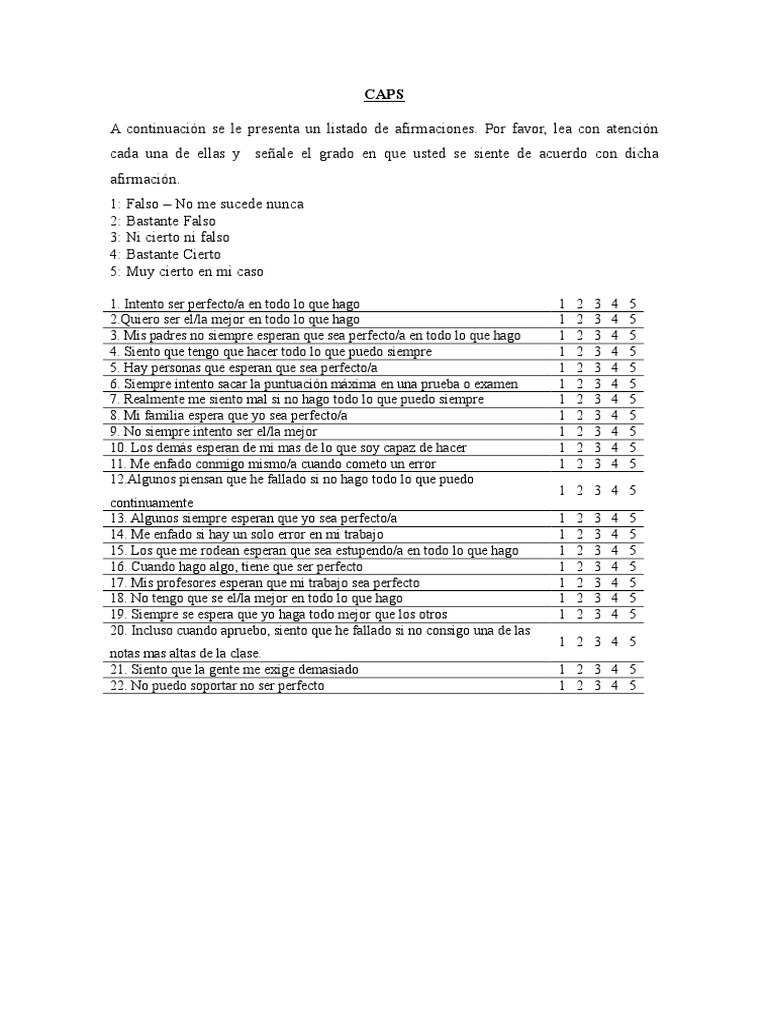 CAPS

A continuación se le presenta un listado de afirmaciones. Por favor, lea con atención cada una de ellas y señale el grado en que usted se siente de acuerdo con dicha afirmación.

1: Falso – No me sucede nunca
2: Bastante Falso
3: Ni cierto ni falso
4: Bastante Cierto
5: Muy cierto en mi caso

| | | | | | |
|---|---|---|---|---|---|
| 1. Intento ser perfecto/a en todo lo que hago | 1 | 2 | 3 | 4 | 5 |
| 2.Quiero ser el/la mejor en todo lo que hago | 1 | 2 | 3 | 4 | 5 |
| 3. Mis padres no siempre esperan que sea perfecto/a en todo lo que hago | 1 | 2 | 3 | 4 | 5 |
| 4. Siento que tengo que hacer todo lo que puedo siempre | 1 | 2 | 3 | 4 | 5 |
| 5. Hay personas que esperan que sea perfecto/a | 1 | 2 | 3 | 4 | 5 |
| 6. Siempre intento sacar la puntuación máxima en una prueba o examen | 1 | 2 | 3 | 4 | 5 |
| 7. Realmente me siento mal si no hago todo lo que puedo siempre | 1 | 2 | 3 | 4 | 5 |
| 8. Mi familia espera que yo sea perfecto/a | 1 | 2 | 3 | 4 | 5 |
| 9. No siempre intento ser el/la mejor | 1 | 2 | 3 | 4 | 5 |
| 10. Los demás esperan de mi mas de lo que soy capaz de hacer | 1 | 2 | 3 | 4 | 5 |
| 11. Me enfado conmigo mismo/a cuando cometo un error | 1 | 2 | 3 | 4 | 5 |
| 12.Algunos piensan que he fallado si no hago todo lo que puedo continuamente | 1 | 2 | 3 | 4 | 5 |
| 13. Algunos siempre esperan que yo sea perfecto/a | 1 | 2 | 3 | 4 | 5 |
| 14. Me enfado si hay un solo error en mi trabajo | 1 | 2 | 3 | 4 | 5 |
| 15. Los que me rodean esperan que sea estupendo/a en todo lo que hago | 1 | 2 | 3 | 4 | 5 |
| 16. Cuando hago algo, tiene que ser perfecto | 1 | 2 | 3 | 4 | 5 |
| 17. Mis profesores esperan que mi trabajo sea perfecto | 1 | 2 | 3 | 4 | 5 |
| 18. No tengo que se el/la mejor en todo lo que hago | 1 | 2 | 3 | 4 | 5 |
| 19. Siempre se espera que yo haga todo mejor que los otros | 1 | 2 | 3 | 4 | 5 |
| 20. Incluso cuando apruebo, siento que he fallado si no consigo una de las notas mas altas de la clase. | 1 | 2 | 3 | 4 | 5 |
| 21. Siento que la gente me exige demasiado | 1 | 2 | 3 | 4 | 5 |
| 22. No puedo soportar no ser perfecto | 1 | 2 | 3 | 4 | 5 |